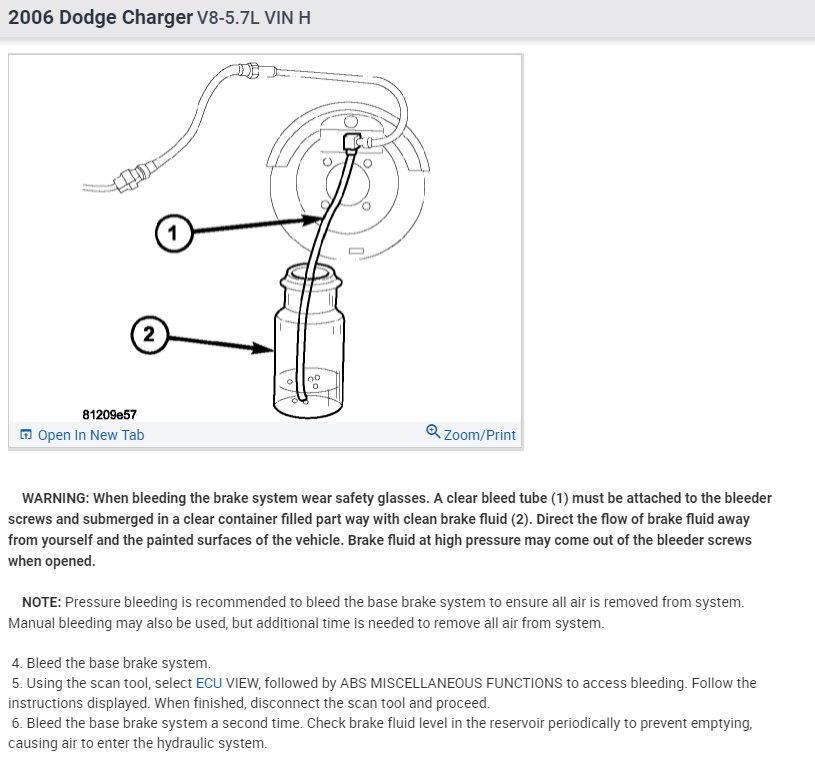 2006 Dodge Charger V8-5.7L VIN H

1

2

81209e57

Open In New Tab

Zoom/Print

WARNING: When bleeding the brake system wear safety glasses. A clear bleed tube (1) must be attached to the bleeder screws and submerged in a clear container filled part way with clean brake fluid (2). Direct the flow of brake fluid away from yourself and the painted surfaces of the vehicle. Brake fluid at high pressure may come out of the bleeder screws when opened.

NOTE: Pressure bleeding is recommended to bleed the base brake system to ensure all air is removed from system. Manual bleeding may also be used, but additional time is needed to remove all air from system.

4. Bleed the base brake system.
5. Using the scan tool, select ECU VIEW, followed by ABS MISCELLANEOUS FUNCTIONS to access bleeding. Follow the instructions displayed. When finished, disconnect the scan tool and proceed.
6. Bleed the base brake system a second time. Check brake fluid level in the reservoir periodically to prevent emptying, causing air to enter the hydraulic system.